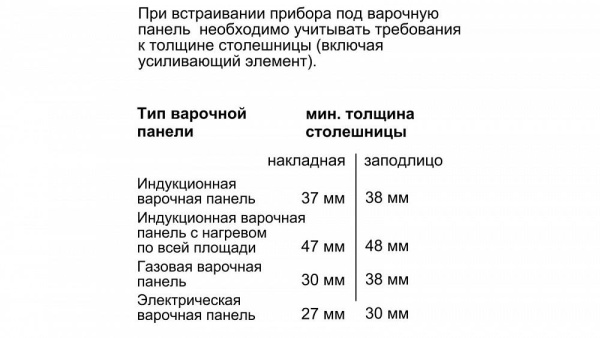 При встраивании прибора под варочную панель  необходимо учитывать требования к толщине столешницы (включая усиливающий элемент).

| Тип варочной панели | мин. толщина столешницы | |
|---|---|---|
| | накладная | заподлицо |
| Индукционная варочная панель | 37 мм | 38 мм |
| Индукционная варочная панель с нагревом по всей площади | 47 мм | 48 мм |
| Газовая варочная панель | 30 мм | 38 мм |
| Электрическая варочная панель | 27 мм | 30 мм |